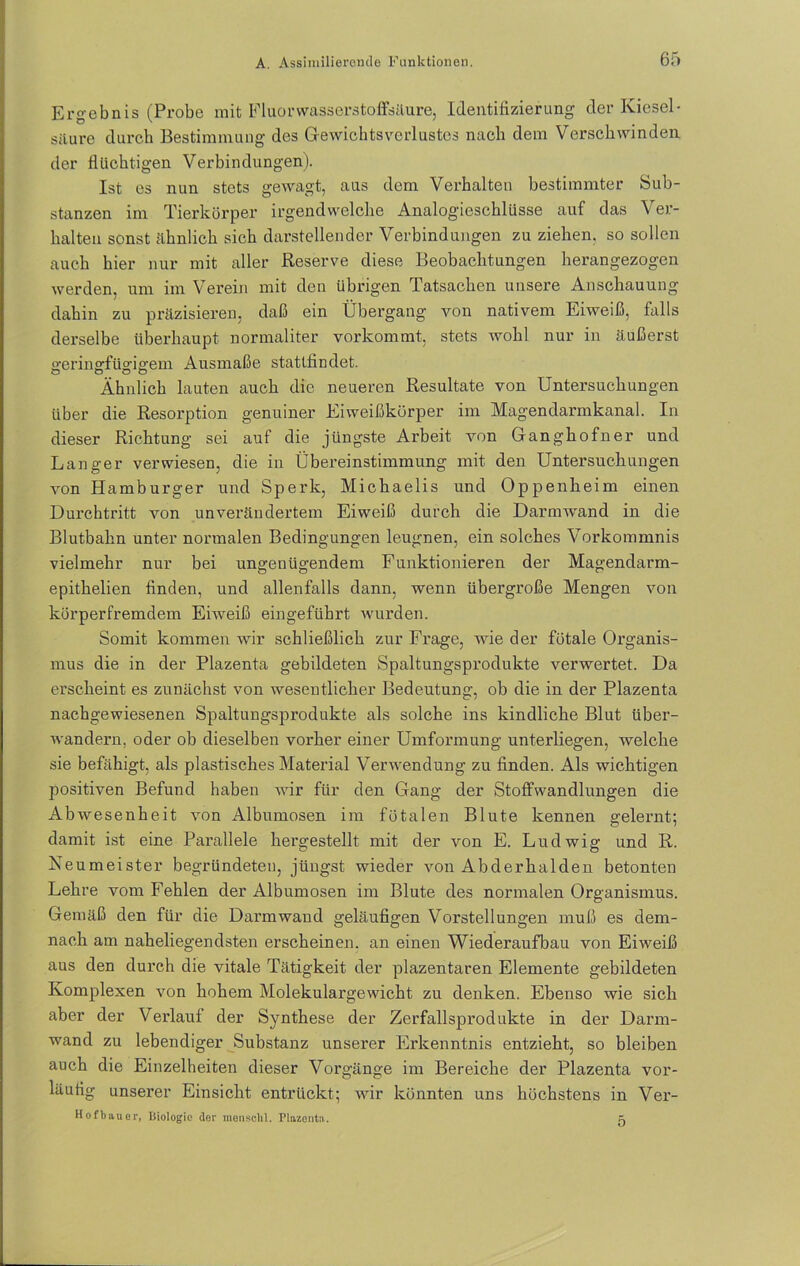 A. Assimilierende Funktionen. 65

Ergebnis (Probe mit Fluorwasserstoffsäure, Identifizierung der Kieselsäure durch Bestimmung des Gewichtsverlustes nach dem Verschwinden der flüchtigen Verbindungen).

Ist es nun stets gewagt, aus dem Verhalten bestimmter Substanzen im Tierkörper irgendwelche Analogieschlüsse auf das Verhalten sonst ähnlich sich darstellender Verbindungen zu ziehen, so sollen auch hier nur mit aller Reserve diese Beobachtungen herangezogen werden, um im Verein mit den übrigen Tatsachen unsere Anschauung dahin zu präzisieren, daß ein Übergang von nativem Eiweiß, falls derselbe überhaupt normaliter vorkommt, stets wohl nur in äußerst geringfügigem Ausmaße stattfindet.

Ähnlich lauten auch die neueren Resultate von Untersuchungen über die Resorption genuiner Eiweißkörper im Magendarmkanal. In dieser Richtung sei auf die jüngste Arbeit von Ganghofner und Langer verwiesen, die in Übereinstimmung mit den Untersuchungen von Hamburger und Sperk, Michaelis und Oppenheim einen Durchtritt von unverändertem Eiweiß durch die Darmwand in die Blutbahn unter normalen Bedingungen leugnen, ein solches Vorkommnis vielmehr nur bei ungenügendem Funktionieren der Magendarmepithelien finden, und allenfalls dann, wenn übergroße Mengen von körperfremdem Eiweiß eingeführt wurden.

Somit kommen wir schließlich zur Frage, wie der fötale Organismus die in der Plazenta gebildeten Spaltungsprodukte verwertet. Da erscheint es zunächst von wesentlicher Bedeutung, ob die in der Plazenta nachgewiesenen Spaltungsprodukte als solche ins kindliche Blut überwandern, oder ob dieselben vorher einer Umformung unterliegen, welche sie befähigt, als plastisches Material Verwendung zu finden. Als wichtigen positiven Befund haben wir für den Gang der Stoffwandlungen die Abwesenheit von Albumosen im fötalen Blute kennen gelernt; damit ist eine Parallele hergestellt mit der von E. Ludwig und R. Neumeister begründeten, jüngst wieder von Abderhalden betonten Lehre vom Fehlen der Albumosen im Blute des normalen Organismus. Gemäß den für die Darmwand geläufigen Vorstellungen muß es demnach am naheliegendsten erscheinen, an einen Wiederaufbau von Eiweiß aus den durch die vitale Tätigkeit der plazentaren Elemente gebildeten Komplexen von hohem Molekulargewicht zu denken. Ebenso wie sich aber der Verlauf der Synthese der Zerfallsprodukte in der Darmwand zu lebendiger Substanz unserer Erkenntnis entzieht, so bleiben auch die Einzelheiten dieser Vorgänge im Bereiche der Plazenta vorläufig unserer Einsicht entrückt; wir könnten uns höchstens in Ver-

Hofbauer, Biologie der menschl. Plazenta. 5